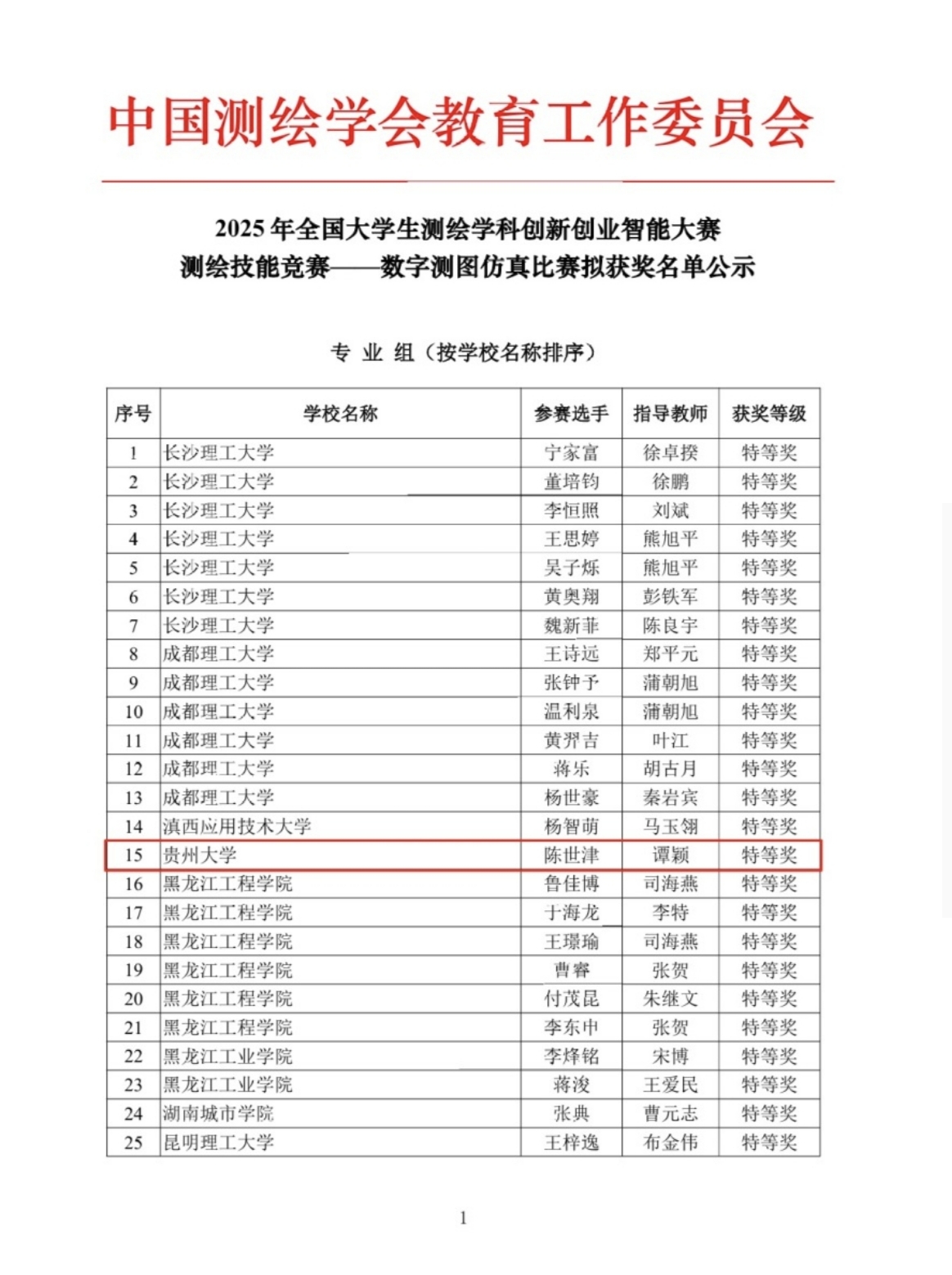 中国测绘学会教育工作委员会

2025 年全国大学生测绘学科创新创业智能大赛
测绘技能竞赛——数字测图仿真比赛拟获奖名单公示

专 业 组（按学校名称排序）

| 序号 | 学校名称 | 参赛选手 | 指导教师 | 获奖等级 |
|---|---|---|---|---|
| 1 | 长沙理工大学 | 宁家富 | 徐卓揆 | 特等奖 |
| 2 | 长沙理工大学 | 董培钧 | 徐鹏 | 特等奖 |
| 3 | 长沙理工大学 | 李恒照 | 刘斌 | 特等奖 |
| 4 | 长沙理工大学 | 王思婷 | 熊旭平 | 特等奖 |
| 5 | 长沙理工大学 | 吴子烁 | 熊旭平 | 特等奖 |
| 6 | 长沙理工大学 | 黄奥翔 | 彭铁军 | 特等奖 |
| 7 | 长沙理工大学 | 魏新菲 | 陈良宇 | 特等奖 |
| 8 | 成都理工大学 | 王诗远 | 郑平元 | 特等奖 |
| 9 | 成都理工大学 | 张钟予 | 蒲朝旭 | 特等奖 |
| 10 | 成都理工大学 | 温利泉 | 蒲朝旭 | 特等奖 |
| 11 | 成都理工大学 | 黄羿吉 | 叶江 | 特等奖 |
| 12 | 成都理工大学 | 蒋乐 | 胡古月 | 特等奖 |
| 13 | 成都理工大学 | 杨世豪 | 秦岩宾 | 特等奖 |
| 14 | 滇西应用技术大学 | 杨智萌 | 马玉翎 | 特等奖 |
| 15 | 贵州大学 | 陈世津 | 谭颖 | 特等奖 |
| 16 | 黑龙江工程学院 | 鲁佳博 | 司海燕 | 特等奖 |
| 17 | 黑龙江工程学院 | 于海龙 | 李特 | 特等奖 |
| 18 | 黑龙江工程学院 | 王璟瑜 | 司海燕 | 特等奖 |
| 19 | 黑龙江工程学院 | 曹睿 | 张贺 | 特等奖 |
| 20 | 黑龙江工程学院 | 付茂昆 | 朱继文 | 特等奖 |
| 21 | 黑龙江工程学院 | 李东申 | 张贺 | 特等奖 |
| 22 | 黑龙江工业学院 | 李烽铭 | 宋博 | 特等奖 |
| 23 | 黑龙江工业学院 | 蒋浚 | 王爱民 | 特等奖 |
| 24 | 湖南城市学院 | 张典 | 曹元志 | 特等奖 |
| 25 | 昆明理工大学 | 王梓逸 | 布金伟 | 特等奖 |

1